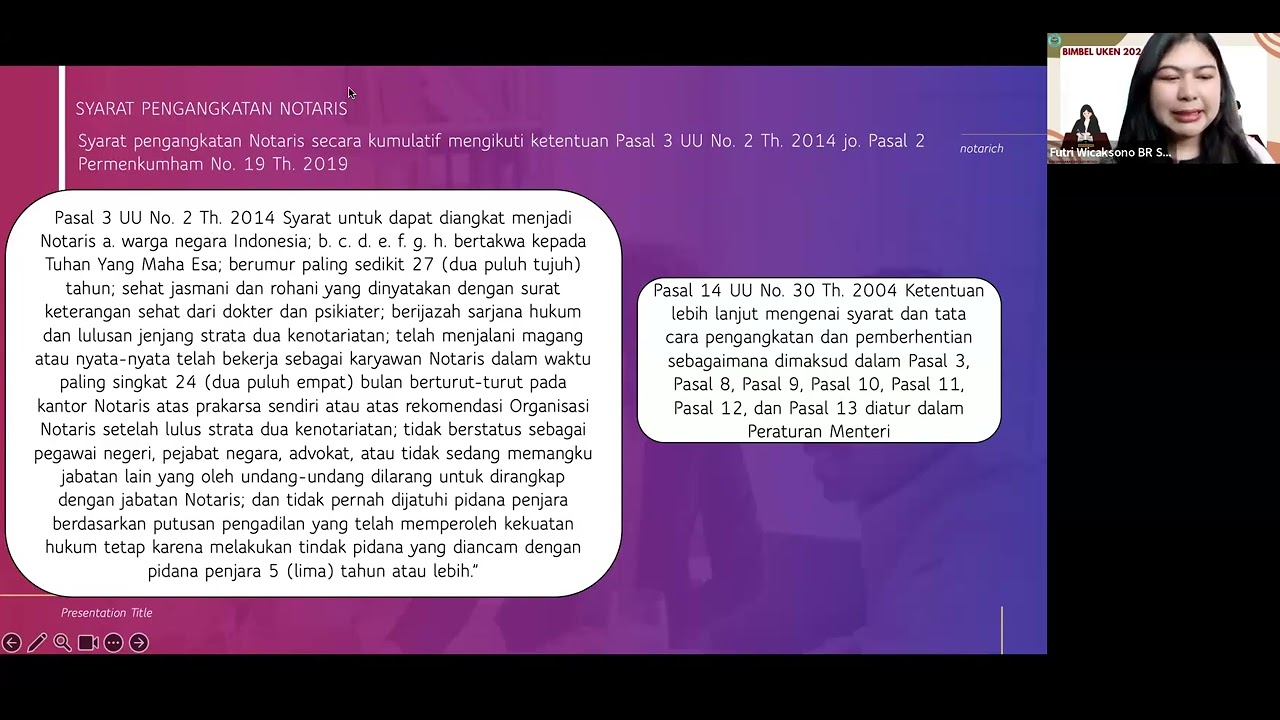 SYARAT PENGANGKATAN NOTARIS

Syarat pengangkatan Notaris secara kumulatif mengikuti ketentuan Pasal 3 UU No. 2 Th. 2014 jo. Pasal 2 Permenkumham No. 19 Th. 2019

notarich

Pasal 3 UU No. 2 Th. 2014 Syarat untuk dapat diangkat menjadi Notaris a. warga negara Indonesia; b. c. d. e. f. g. h. bertakwa kepada Tuhan Yang Maha Esa; berumur paling sedikit 27 (dua puluh tujuh) tahun; sehat jasmani dan rohani yang dinyatakan dengan surat keterangan sehat dari dokter dan psikiater; berijazah sarjana hukum dan lulusan jenjang strata dua kenotariatan; telah menjalani magang atau nyata-nyata telah bekerja sebagai karyawan Notaris dalam waktu paling singkat 24 (dua puluh empat) bulan berturut-turut pada kantor Notaris atas prakarsa sendiri atau atas rekomendasi Organisasi Notaris setelah lulus strata dua kenotariatan; tidak berstatus sebagai pegawai negeri, pejabat negara, advokat, atau tidak sedang memangku jabatan lain yang oleh undang-undang dilarang untuk dirangkap dengan jabatan Notaris; dan tidak pernah dijatuhi pidana penjara berdasarkan putusan pengadilan yang telah memperoleh kekuatan hukum tetap karena melakukan tindak pidana yang diancam dengan pidana penjara 5 (lima) tahun atau lebih."

Pasal 14 UU No. 30 Th. 2004 Ketentuan lebih lanjut mengenai syarat dan tata cara pengangkatan dan pemberhentian sebagaimana dimaksud dalam Pasal 3, Pasal 8, Pasal 9, Pasal 10, Pasal 11, Pasal 12, dan Pasal 13 diatur dalam Peraturan Menteri

Presentation Title

BIMBEL UKEN 202

Futri Wicaksono BR S...